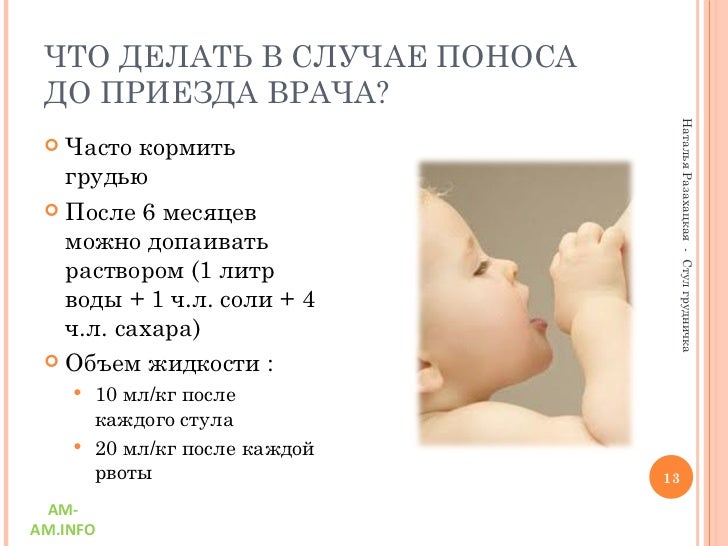 ЧТО ДЕЛАТЬ В СЛУЧАЕ ПОНОСА ДО ПРИЕЗДА ВРАЧА?

• Часто кормить грудью

• После 6 месяцев можно допаивать раствором (1 литр воды + 1 ч.л. соли + 4 ч.л. сахара)

• Объем жидкости :

• 10 мл/кг после каждого стула

• 20 мл/кг после каждой рвоты

Наталья Разахацкая - Стул грудничка

13

AM-AM.INFO